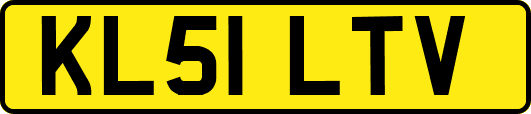 KL51 LTV